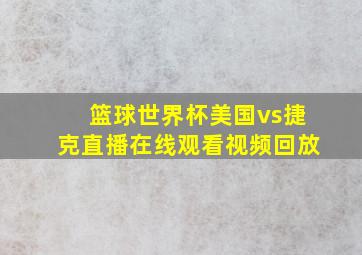 篮球世界杯美国vs捷克直播在线观看视频回放